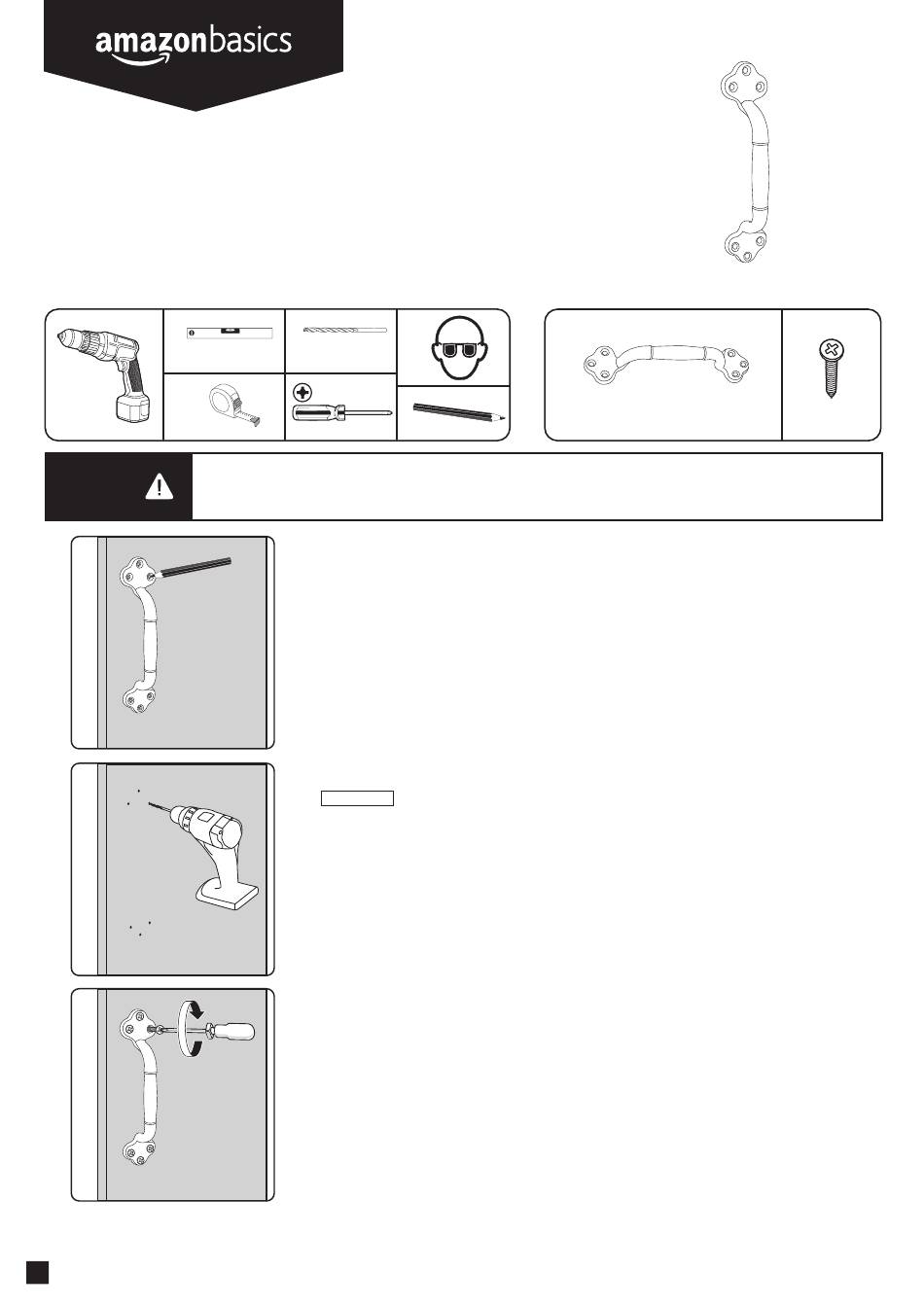 amazonbasics